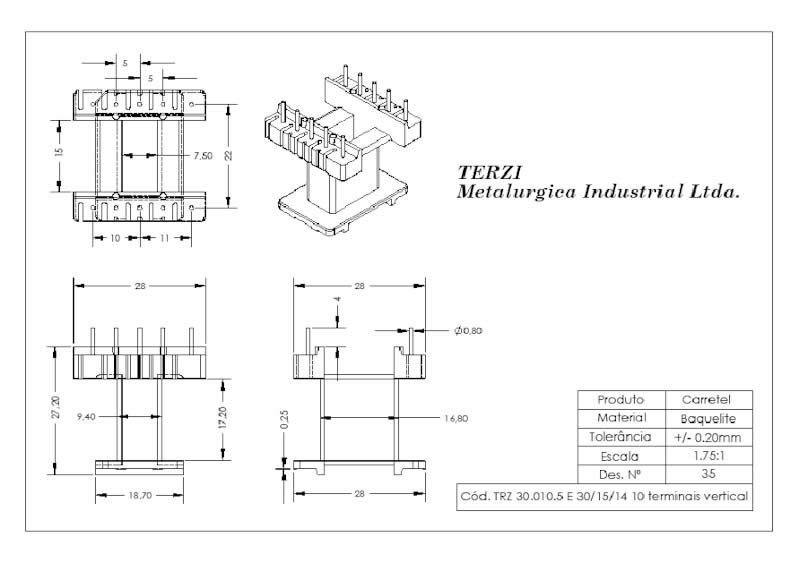 5
5
15
7,50
22
10
11

TERZI
Metalurgica Industrial Ltda.

28
27,20
9,40
17,20
18,70

28
4
Ø0,80
0,25
16,80
28

| Produto | Carretel |
|---|---|
| Material | Baquelite |
| Tolerância | +/- 0.20mm |
| Escala | 1.75:1 |
| Des. Nº | 35 |

Cód. TRZ 30.010.5 E 30/15/14 10 terminais vertical